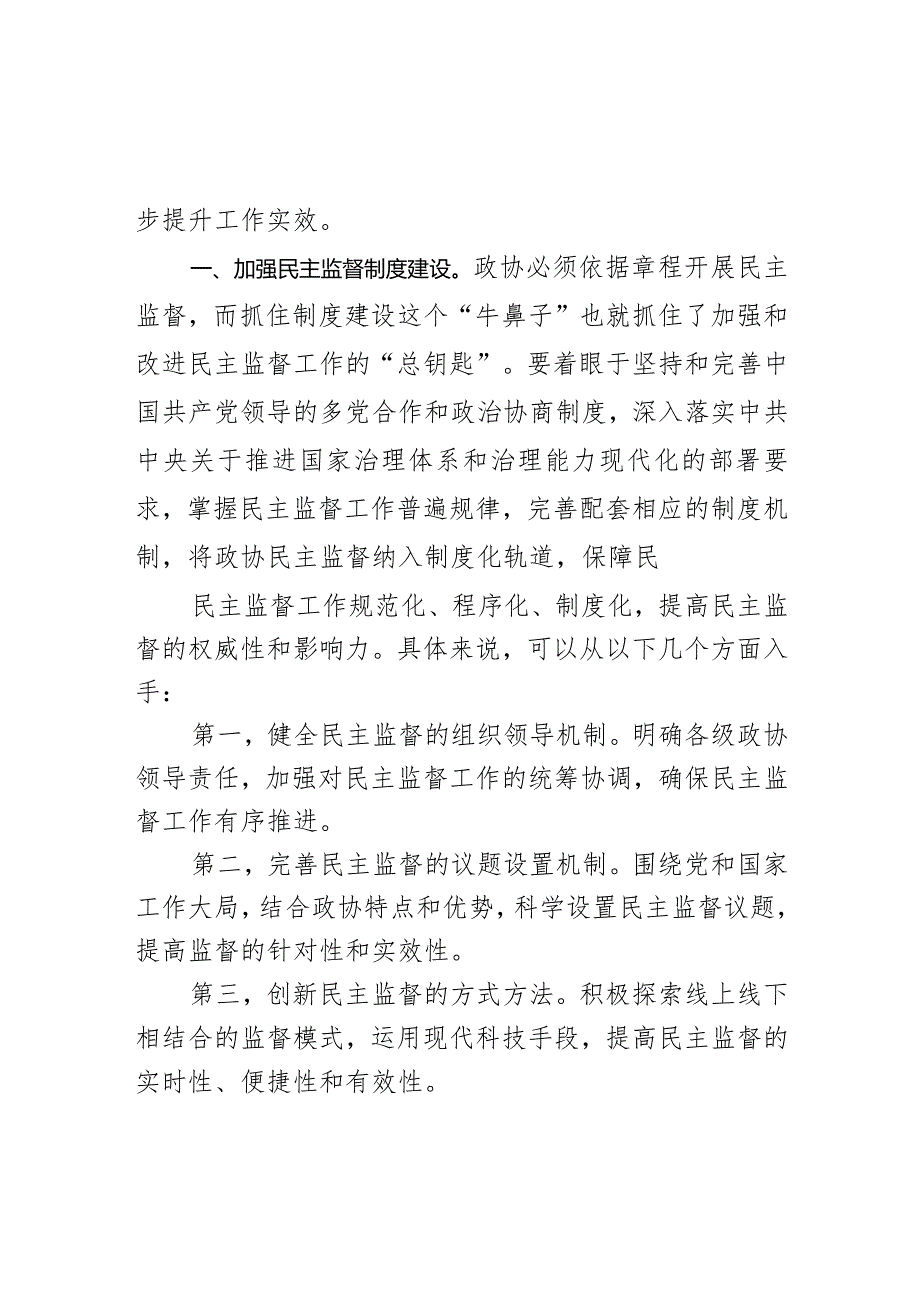 步提升工作实效。

一、加强民主监督制度建设。政协必须依据章程开展民主监督，而抓住制度建设这个“牛鼻子”也就抓住了加强和改进民主监督工作的“总钥匙”。要着眼于坚持和完善中国共产党领导的多党合作和政治协商制度，深入落实中共中央关于推进国家治理体系和治理能力现代化的部署要求，掌握民主监督工作普遍规律，完善配套相应的制度机制，将政协民主监督纳入制度化轨道，保障民

民主监督工作规范化、程序化、制度化，提高民主监督的权威性和影响力。具体来说，可以从以下几个方面入手：

第一，健全民主监督的组织领导机制。明确各级政协领导责任，加强对民主监督工作的统筹协调，确保民主监督工作有序推进。

第二，完善民主监督的议题设置机制。围绕党和国家工作大局，结合政协特点和优势，科学设置民主监督议题，提高监督的针对性和实效性。

第三，创新民主监督的方式方法。积极探索线上线下相结合的监督模式，运用现代科技手段，提高民主监督的实时性、便捷性和有效性。